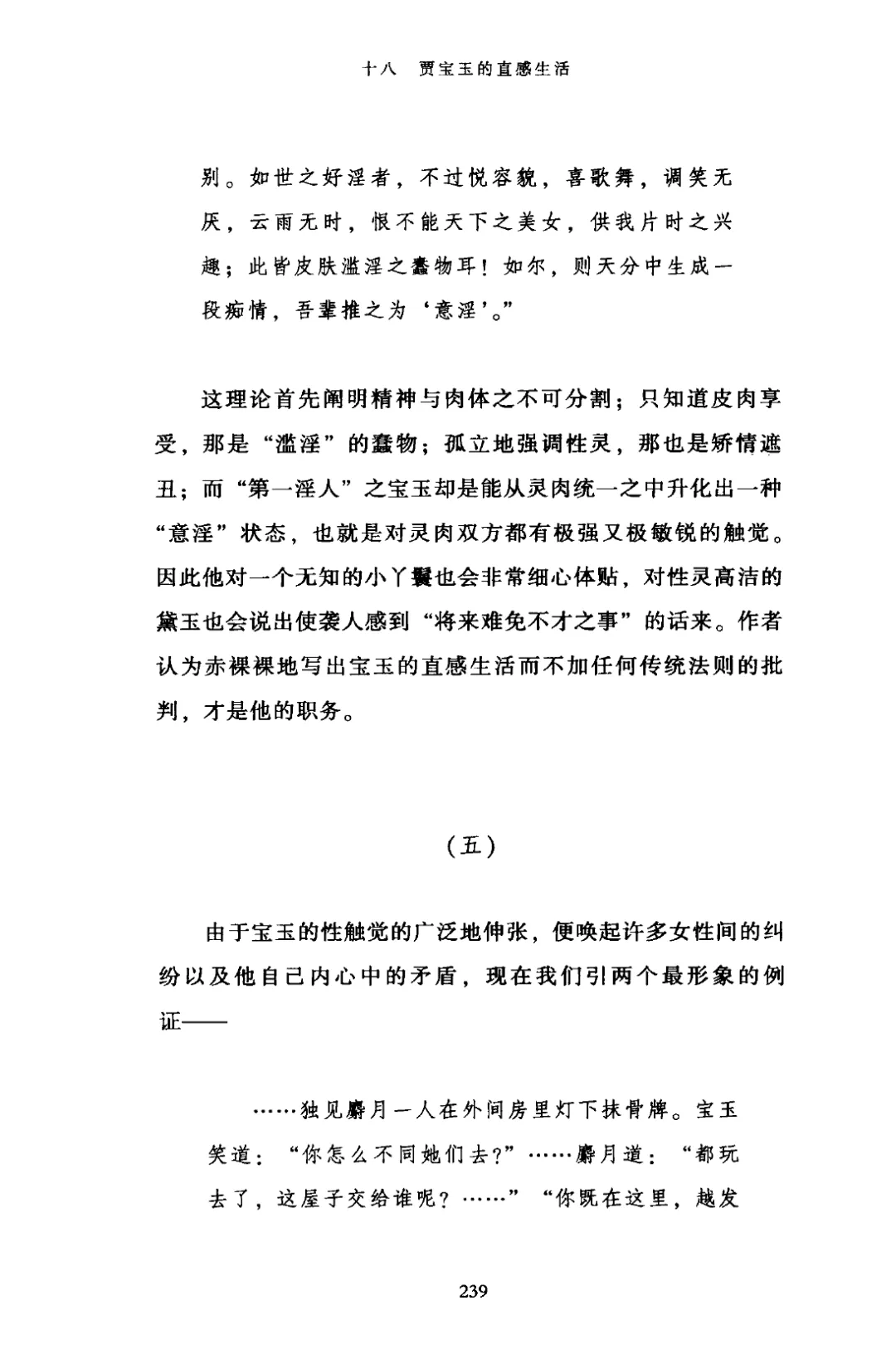 十八 贾宝玉的直感生活

别。如世之好淫者，不过悦容貌，喜歌舞，调笑无厌，云雨无时，恨不能天下之美女，供我片时之兴趣；此皆皮肤滥淫之蠢物耳！如尔，则天分中生成一段痴情，吾辈推之为‘意淫’。”

这理论首先阐明精神与肉体之不可分割；只知道皮肉享受，那是“滥淫”的蠢物；孤立地强调性灵，那也是矫情遮丑；而“第一淫人”之宝玉却是能从灵肉统一之中升化出一种“意淫”状态，也就是对灵肉双方都有极强又极敏锐的触觉。因此他对一个无知的小丫鬟也会非常细心体贴，对性灵高洁的黛玉也会说出使袭人感到“将来难免不才之事”的话来。作者认为赤裸裸地写出宝玉的直感生活而不加任何传统法则的批判，才是他的职务。

（五）

由于宝玉的性触觉的广泛地伸张，便唤起许多女性间的纠纷以及他自己内心中的矛盾，现在我们引两个最形象的例证——

……独见麝月一人在外间房里灯下抹骨牌。宝玉笑道：“你怎么不同她们去？”……麝月道：“都玩去了，这屋子交给谁呢？……”“你既在这里，越发

239